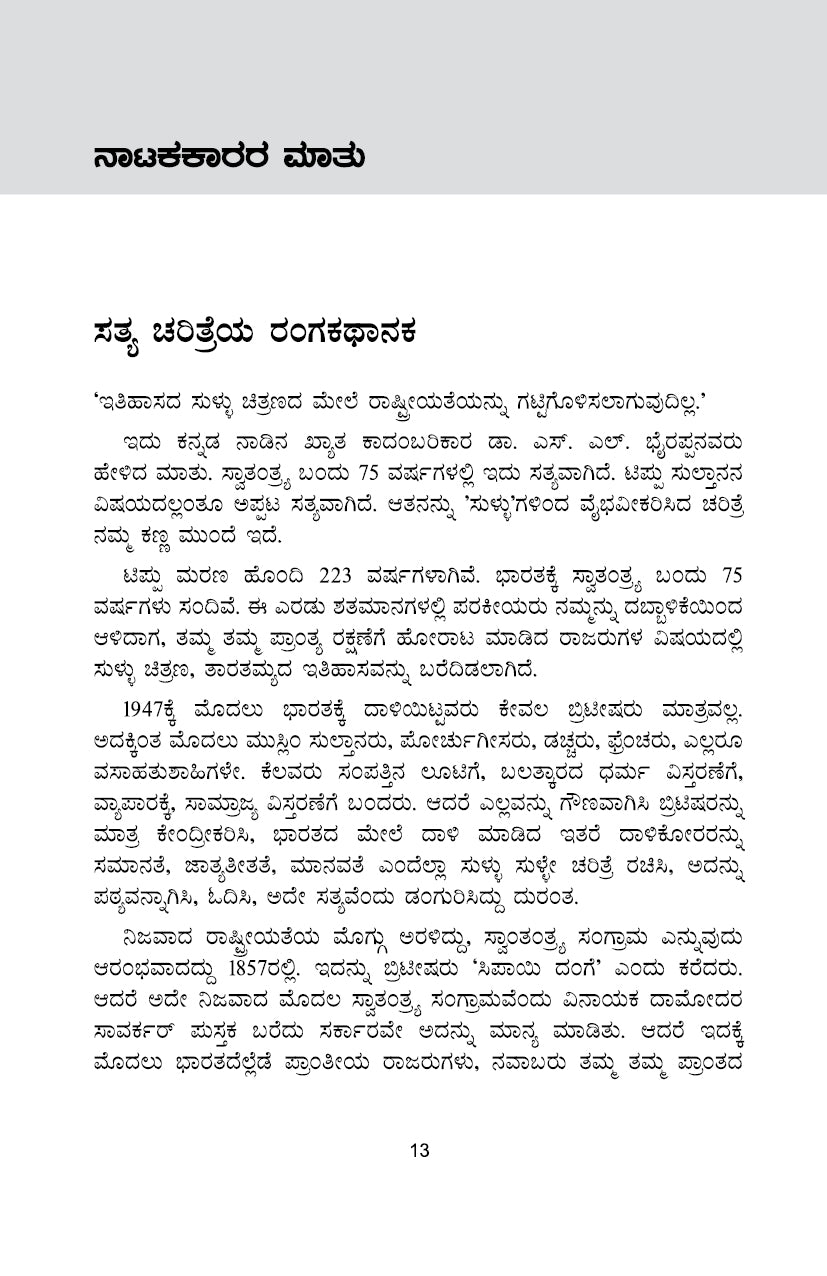 ನಾಟಕಕಾರರ ಮಾತು

ಸತ್ಯ ಚರಿತ್ರೆಯ ರಂಗಕಥಾನಕ

'ಇತಿಹಾಸದ ಸುಳ್ಳು ಚಿತ್ರಣದ ಮೇಲೆ ರಾಷ್ಟ್ರೀಯತೆಯನ್ನು ಗಟ್ಟಿಗೊಳಿಸಲಾಗುವುದಿಲ್ಲ.'

ಇದು ಕನ್ನಡ ನಾಡಿನ ಖ್ಯಾತ ಕಾದಂಬರಿಕಾರ ಡಾ. ಎಸ್. ಎಲ್. ಭೈರಪ್ಪನವರು ಹೇಳಿದ ಮಾತು. ಸ್ವಾತಂತ್ರ್ಯ ಬಂದು 75 ವರ್ಷಗಳಲ್ಲಿ ಇದು ಸತ್ಯವಾಗಿದೆ. ಟಿಪ್ಪು ಸುಲ್ತಾನನ ವಿಷಯದಲ್ಲಂತೂ ಅಪ್ಪಟ ಸತ್ಯವಾಗಿದೆ. ಆತನನ್ನು 'ಸುಳ್ಳು'ಗಳಿಂದ ವೈಭವೀಕರಿಸಿದ ಚರಿತ್ರೆ ನಮ್ಮ ಕಣ್ಣ ಮುಂದೆ ಇದೆ.

ಟಿಪ್ಪು ಮರಣ ಹೊಂದಿ 223 ವರ್ಷಗಳಾಗಿವೆ. ಭಾರತಕ್ಕೆ ಸ್ವಾತಂತ್ರ್ಯ ಬಂದು 75 ವರ್ಷಗಳು ಸಂದಿವೆ. ಈ ಎರಡು ಶತಮಾನಗಳಲ್ಲಿ ಪರಕೀಯರು ನಮ್ಮನ್ನು ದಬ್ಬಾಳಿಕೆಯಿಂದ ಆಳಿದಾಗ, ತಮ್ಮ ತಮ್ಮ ಪ್ರಾಂತ್ಯ ರಕ್ಷಣೆಗೆ ಹೋರಾಟ ಮಾಡಿದ ರಾಜರುಗಳ ವಿಷಯದಲ್ಲಿ ಸುಳ್ಳು ಚಿತ್ರಣ, ತಾರತಮ್ಯದ ಇತಿಹಾಸವನ್ನು ಬರೆದಿಡಲಾಗಿದೆ.

1947ಕ್ಕೆ ಮೊದಲು ಭಾರತಕ್ಕೆ ದಾಳಿಯಿಟ್ಟವರು ಕೇವಲ ಬ್ರಿಟೀಷರು ಮಾತ್ರವಲ್ಲ. ಅದಕ್ಕಿಂತ ಮೊದಲು ಮುಸ್ಲಿಂ ಸುಲ್ತಾನರು, ಪೋರ್ಚುಗೀಸರು, ಡಚ್ಚರು, ಫ್ರೆಂಚರು, ಎಲ್ಲರೂ ವಸಾಹತುಶಾಹಿಗಳೇ. ಕೆಲವರು ಸಂಪತ್ತಿನ ಲೂಟಿಗೆ, ಬಲತ್ಕಾರದ ಧರ್ಮ ವಿಸ್ತರಣೆಗೆ, ವ್ಯಾಪಾರಕ್ಕೆ, ಸಾಮ್ರಾಜ್ಯ ವಿಸ್ತರಣೆಗೆ ಬಂದರು. ಆದರೆ ಎಲ್ಲವನ್ನು ಗೌಣವಾಗಿಸಿ ಬ್ರಿಟಿಷರನ್ನು ಮಾತ್ರ ಕೇಂದ್ರೀಕರಿಸಿ, ಭಾರತದ ಮೇಲೆ ದಾಳಿ ಮಾಡಿದ ಇತರೆ ದಾಳಿಕೋರರನ್ನು ಸಮಾನತೆ, ಜಾತ್ಯತೀತತೆ, ಮಾನವತೆ ಎಂದೆಲ್ಲಾ ಸುಳ್ಳು ಸುಳ್ಳೇ ಚರಿತ್ರೆ ರಚಿಸಿ, ಅದನ್ನು ಪಠ್ಯವನ್ನಾಗಿಸಿ, ಓದಿಸಿ, ಅದೇ ಸತ್ಯವೆಂದು ಡಂಗುರಿಸಿದ್ದು ದುರಂತ.

ನಿಜವಾದ ರಾಷ್ಟ್ರೀಯತೆಯ ಮೊಗ್ಗು ಅರಳಿದ್ದು, ಸ್ವಾಂತಂತ್ರ್ಯ ಸಂಗ್ರಾಮ ಎನ್ನುವುದು ಆರಂಭವಾದದ್ದು 1857ರಲ್ಲಿ. ಇದನ್ನು ಬ್ರಿಟೀಷರು 'ಸಿಪಾಯಿ ದಂಗೆ' ಎಂದು ಕರೆದರು. ಆದರೆ ಅದೇ ನಿಜವಾದ ಮೊದಲ ಸ್ವಾತಂತ್ರ್ಯ ಸಂಗ್ರಾಮವೆಂದು ವಿನಾಯಕ ದಾಮೋದರ ಸಾವರ್ಕರ್ ಪುಸ್ತಕ ಬರೆದು ಸರ್ಕಾರವೇ ಅದನ್ನು ಮಾನ್ಯ ಮಾಡಿತು. ಆದರೆ ಇದಕ್ಕೆ ಮೊದಲು ಭಾರತದೆಲ್ಲೆಡೆ ಪ್ರಾಂತೀಯ ರಾಜರುಗಳು, ನವಾಬರು ತಮ್ಮ ತಮ್ಮ ಪ್ರಾಂತದ

13